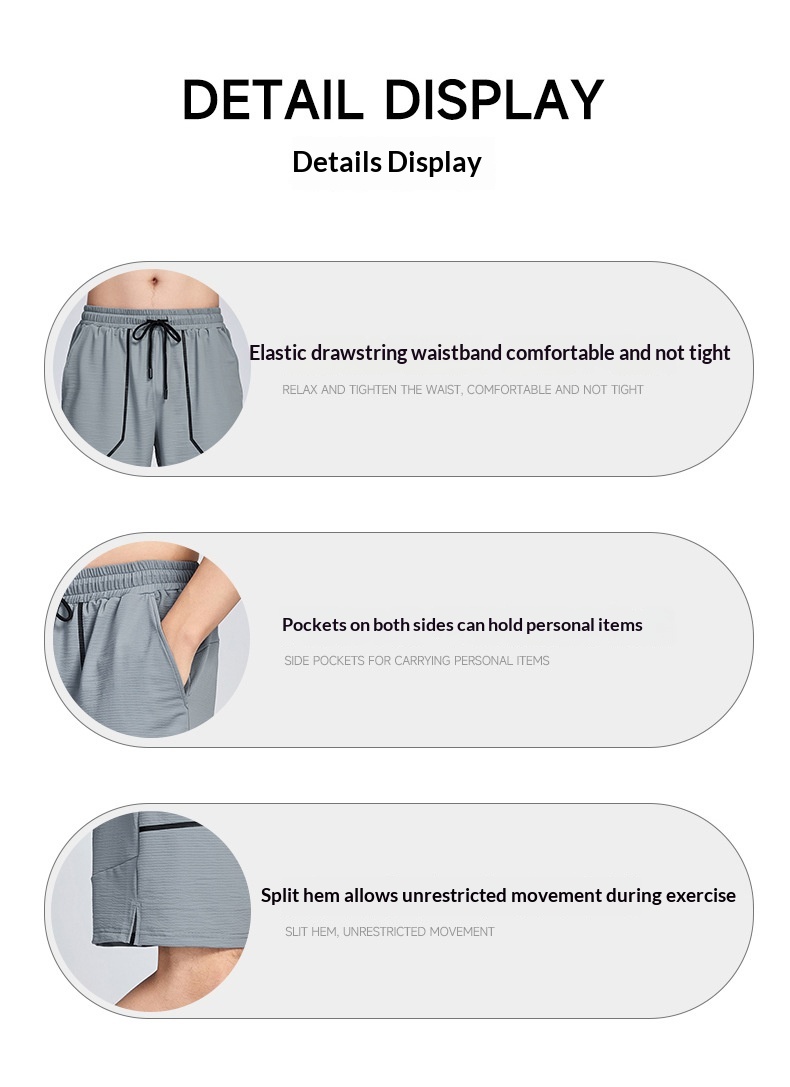 DETAIL DISPLAY

Details Display

Elastic drawstring waistband comfortable and not tight

RELAX AND TIGHTEN THE WAIST, COMFORTABLE AND NOT TIGHT

Pockets on both sides can hold personal items

SIDE POCKETS FOR CARRYING PERSONAL ITEMS

Split hem allows unrestricted movement during exercise

SLIT HEM, UNRESTRICTED MOVEMENT